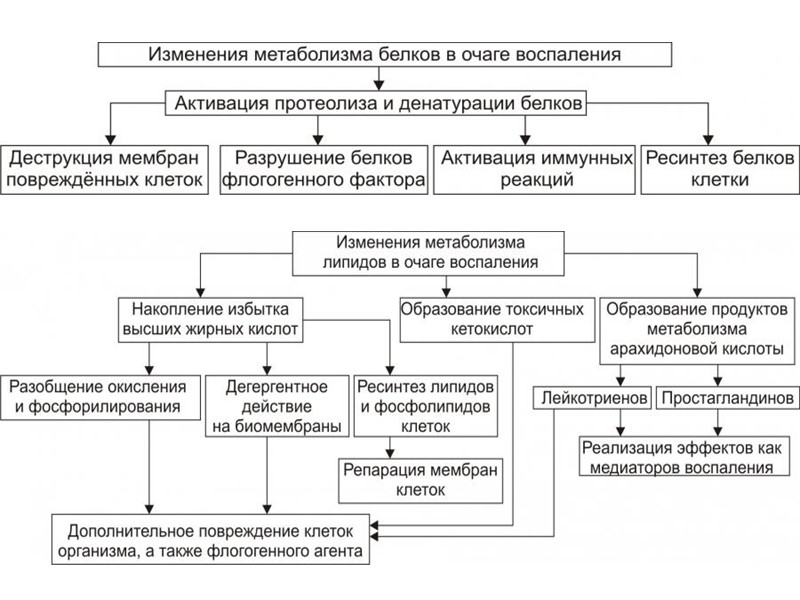 Изменения метаболизма белков в очаге воспаления

Активация протеолиза и денатурации белков

Деструкция мембран повреждённых клеток

Разрушение белков флогогенного фактора

Активация иммунных реакций

Ресинтез белков клетки

Изменения метаболизма липидов в очаге воспаления

Накопление избытка высших жирных кислот

Образование токсичных кетокислот

Образование продуктов метаболизма арахидоновой кислоты

Разобщение окисления и фосфорилирования

Дегергентное действие на биомембраны

Ресинтез липидов и фосфолипидов клеток

Лейкотриенов

Простагландинов

Реализация эффектов как медиаторов воспаления

Репарация мембран клеток

Дополнительное повреждение клеток организма, а также флогогенного агента